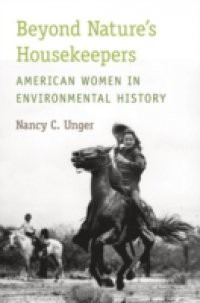 Beyond Nature's Housekeepers

AMERICAN WOMEN IN ENVIRONMENTAL HISTORY

Nancy C. Unger